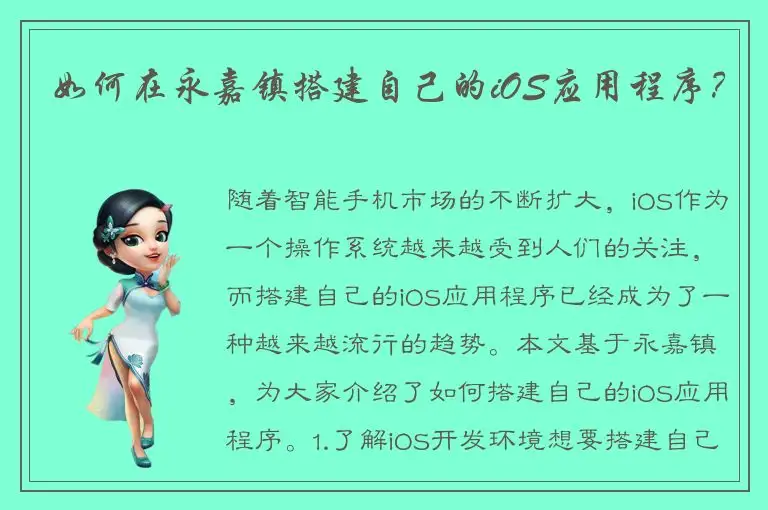 如何在永嘉镇搭建自己的iOS应用程序？

随着智能手机市场的不断扩大，iOS作为一个操作系统越来越受到人们的关注，而搭建自己的iOS应用程序已经成为了一种越来越流行的趋势。本文基于永嘉镇，为大家介绍了如何搭建自己的iOS应用程序。1.了解iOS开发环境想要搭建自己